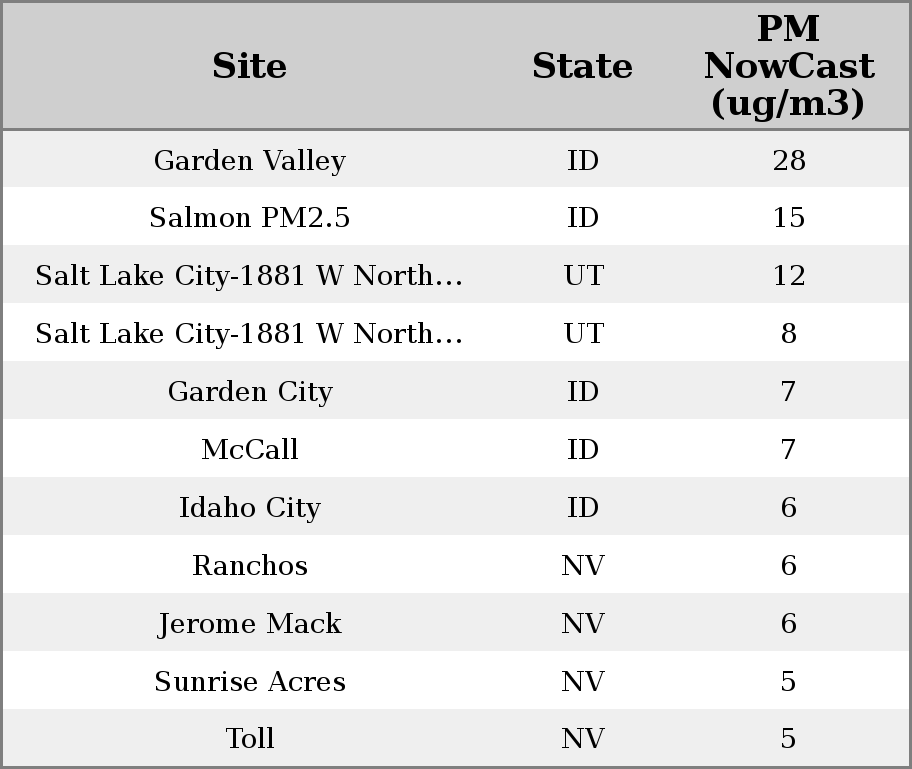 | Site | State | PM NowCast (ug/m3) |
|---|---|---|
| Garden Valley | ID | 28 |
| Salmon PM2.5 | ID | 15 |
| Salt Lake City-1881 W North... | UT | 12 |
| Salt Lake City-1881 W North... | UT | 8 |
| Garden City | ID | 7 |
| McCall | ID | 7 |
| Idaho City | ID | 6 |
| Ranchos | NV | 6 |
| Jerome Mack | NV | 6 |
| Sunrise Acres | NV | 5 |
| Toll | NV | 5 |